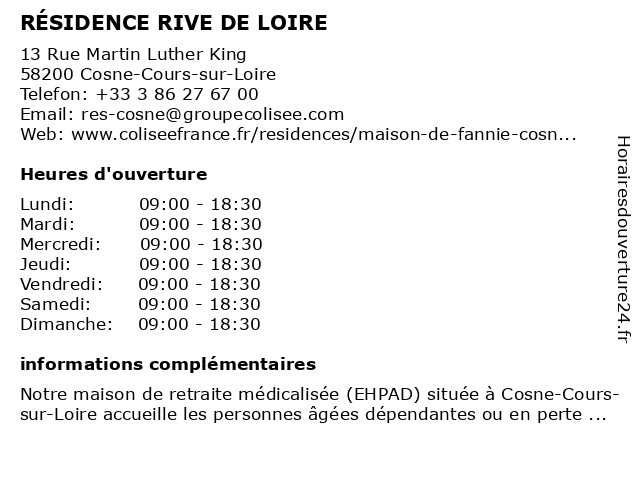 RÉSIDENCE RIVE DE LOIRE

13 Rue Martin Luther King
58200 Cosne-Cours-sur-Loire
Telefon: +33 3 86 27 67 00
Email: res-cosne@groupecolisee.com
Web: www.coliseefrance.fr/residences/maison-de-fannie-cosn...

Heures d'ouverture

| | |
|---|---|
| Lundi: | 09:00 - 18:30 |
| Mardi: | 09:00 - 18:30 |
| Mercredi: | 09:00 - 18:30 |
| Jeudi: | 09:00 - 18:30 |
| Vendredi: | 09:00 - 18:30 |
| Samedi: | 09:00 - 18:30 |
| Dimanche: | 09:00 - 18:30 |

informations complémentaires

Notre maison de retraite médicalisée (EHPAD) située à Cosne-Cours-sur-Loire accueille les personnes âgées dépendantes ou en perte ...

Horairesdouverture24.fr